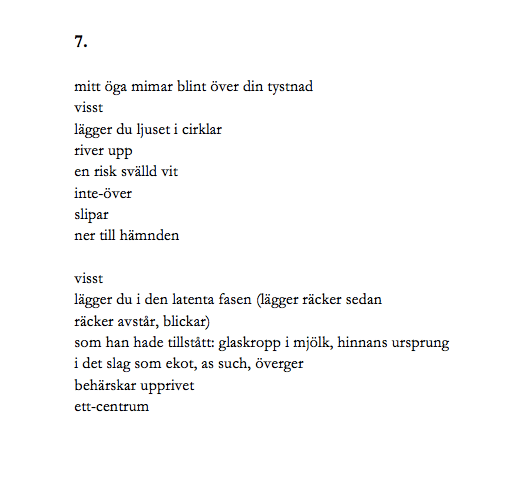 7.

mitt öga mimar blint över din tystnad
visst
lägger du ljuset i cirklar
river upp
en risk svälld vit
inte-över
slipar
ner till hämnden

visst
lägger du i den latenta fasen (lägger räcker sedan
räcker avstår, blickar)
som han hade tillstått: glaskropp i mjölk, hinnans ursprung
i det slag som ekot, as such, överger
behärskar upprivet
ett-centrum